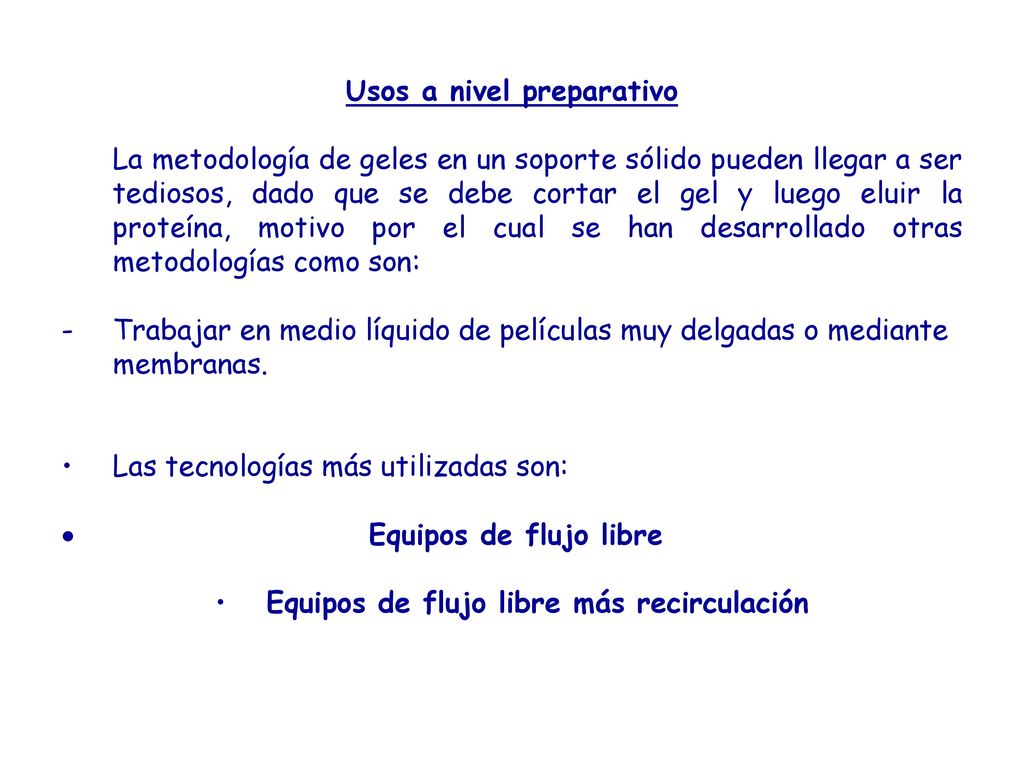 Usos a nivel preparativo

La metodología de geles en un soporte sólido pueden llegar a ser tediosos, dado que se debe cortar el gel y luego eluir la proteína, motivo por el cual se han desarrollado otras metodologías como son:

- Trabajar en medio líquido de películas muy delgadas o mediante membranas.

• Las tecnologías más utilizadas son:

• Equipos de flujo libre

• Equipos de flujo libre más recirculación